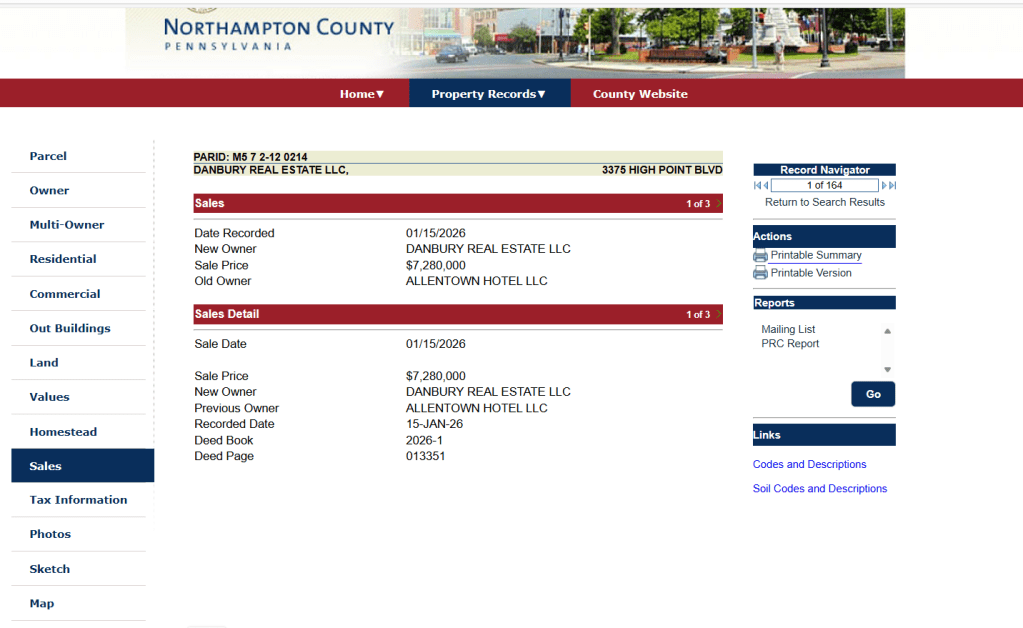 NORTHAMPTON COUNTY
PENNSYLVANIA

Home▼ Property Records▼ County Website

Parcel
Owner
Multi-Owner
Residential
Commercial
Out Buildings
Land
Values
Homestead
Sales
Tax Information
Photos
Sketch
Map

PARID: M5 7 2-12 0214
DANBURY REAL ESTATE LLC, 3375 HIGH POINT BLVD

Sales 1 of 3

| | |
|---|---|
| Date Recorded | 01/15/2026 |
| New Owner | DANBURY REAL ESTATE LLC |
| Sale Price | $7,280,000 |
| Old Owner | ALLENTOWN HOTEL LLC |

Sales Detail 1 of 3

| | |
|---|---|
| Sale Date | 01/15/2026 |
| Sale Price | $7,280,000 |
| New Owner | DANBURY REAL ESTATE LLC |
| Previous Owner | ALLENTOWN HOTEL LLC |
| Recorded Date | 15-JAN-26 |
| Deed Book | 2026-1 |
| Deed Page | 013351 |

Record Navigator
1 of 164
Return to Search Results

Actions
Printable Summary
Printable Version

Reports
Mailing List
PRC Report
Go

Links
Codes and Descriptions
Soil Codes and Descriptions